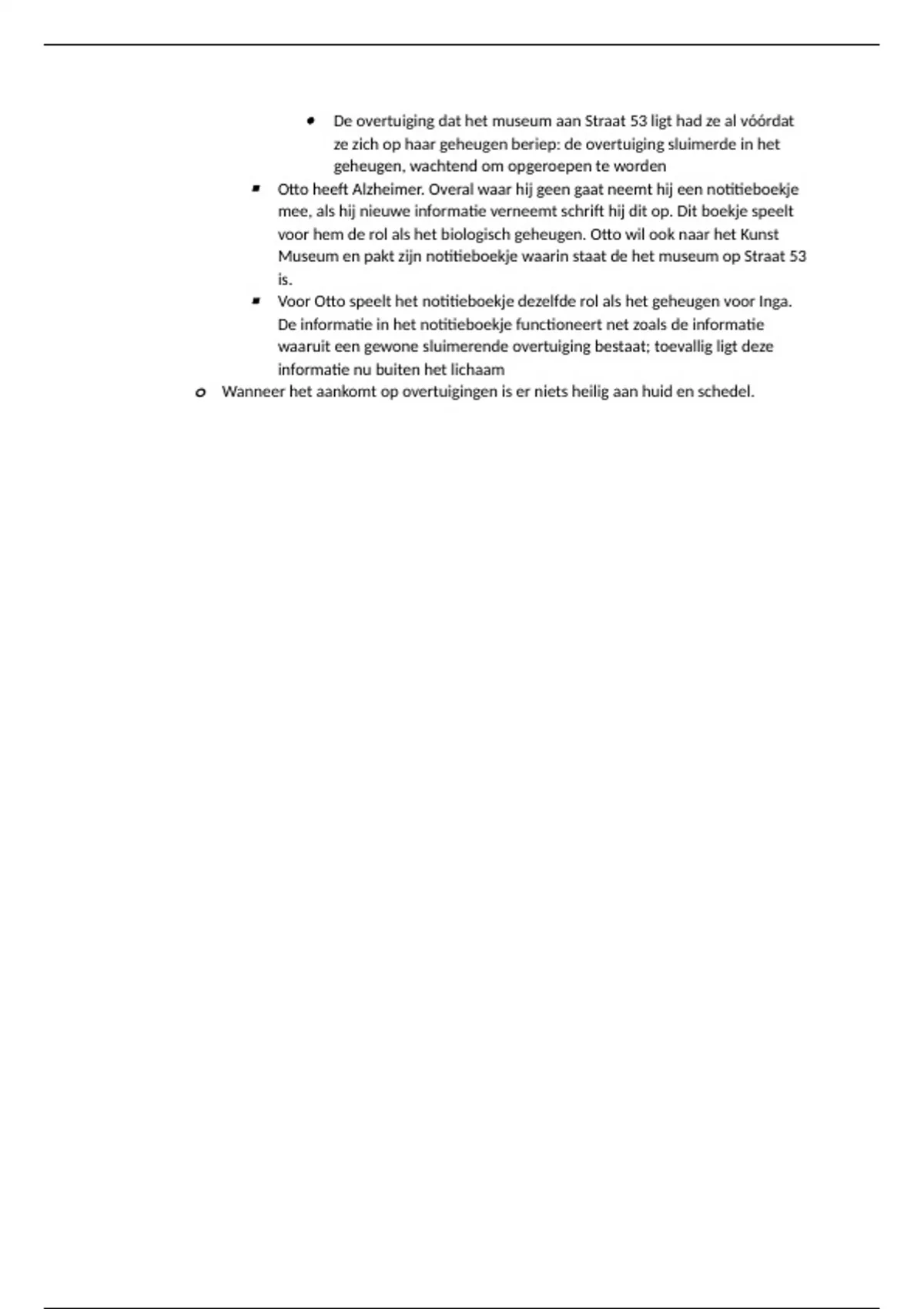 • De overtuiging dat het museum aan Straat 53 ligt had ze al vóórdat ze zich op haar geheugen beriep: de overtuiging sluimerde in het geheugen, wachtend om opgeroepen te worden

▪ Otto heeft Alzheimer. Overal waar hij geen gaat neemt hij een notitieboekje mee, als hij nieuwe informatie verneemt schrift hij dit op. Dit boekje speelt voor hem de rol als het biologisch geheugen. Otto wil ook naar het Kunst Museum en pakt zijn notitieboekje waarin staat de het museum op Straat 53 is.

▪ Voor Otto speelt het notitieboekje dezelfde rol als het geheugen voor Inga. De informatie in het notitieboekje functioneert net zoals de informatie waaruit een gewone sluimerende overtuiging bestaat; toevallig ligt deze informatie nu buiten het lichaam

o Wanneer het aankomt op overtuigingen is er niets heilig aan huid en schedel.